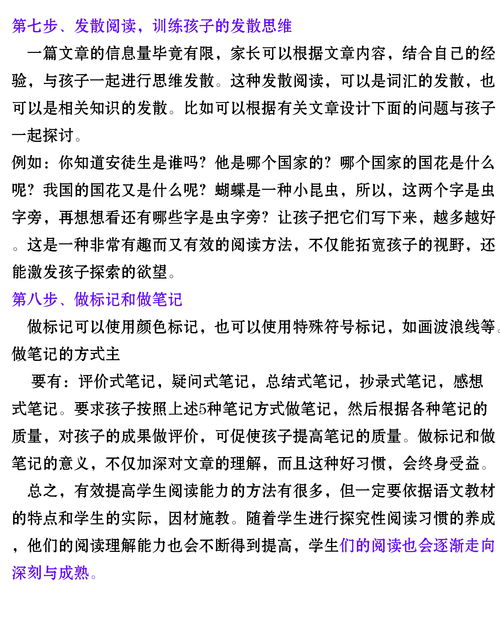 第七步、发散阅读，训练孩子的发散思维

一篇文章的信息量毕竟有限，家长可以根据文章内容，结合自己的经验，与孩子一起进行思维发散。这种发散阅读，可以是词汇的发散，也可以是相关知识的发散。比如可以根据有关文章设计下面的问题与孩子一起探讨。

例如：你知道安徒生是谁吗？他是哪个国家的？哪个国家的国花是什么呢？我国的国花又是什么呢？蝴蝶是一种小昆虫，所以，这两个字是虫字旁，再想想看还有哪些字是虫字旁？让孩子把它们写下来，越多越好。这是一种非常有趣而又有效的阅读方法，不仅能拓宽孩子的视野，还能激发孩子探索的欲望。

第八步、做标记和做笔记

做标记可以使用颜色标记，也可以使用特殊符号标记，如画波浪线等。做笔记的方式主

要有：评价式笔记，疑问式笔记，总结式笔记，抄录式笔记，感想式笔记。要求孩子按照上述5种笔记方式做笔记，然后根据各种笔记的质量，对孩子的成果做评价，可促使孩子提高笔记的质量。做标记和做笔记的意义，不仅加深对文章的理解，而且这种好习惯，会终身受益。

总之，有效提高学生阅读能力的方法有很多，但一定要依据语文教材的特点和学生的实际，因材施教。随着学生进行探究性阅读习惯的养成，他们的阅读理解能力也会不断得到提高，学生们的阅读也会逐渐走向深刻与成熟。